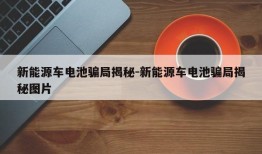 新能源车电池骗局揭秘-新能源车电池骗局揭秘图片